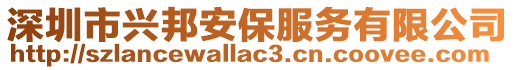 深圳市兴邦安保服务有限公司
http://szlancewallac3.cn.coovee.com